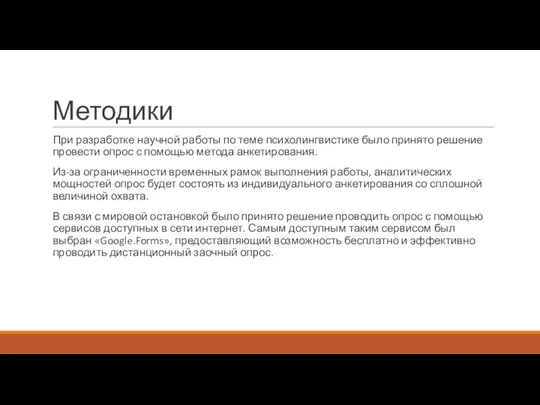 Методики

При разработке научной работы по теме психолингвистике было принято решение провести опрос с помощью метода анкетирования.

Из-за ограниченности временных рамок выполнения работы, аналитических мощностей опрос будет состоять из индивидуального анкетирования со сплошной величиной охвата.

В связи с мировой остановкой было принято решение проводить опрос с помощью сервисов доступных в сети интернет. Самым доступным таким сервисом был выбран «Google.Forms», предоставляющий возможность бесплатно и эффективно проводить дистанционный заочный опрос.